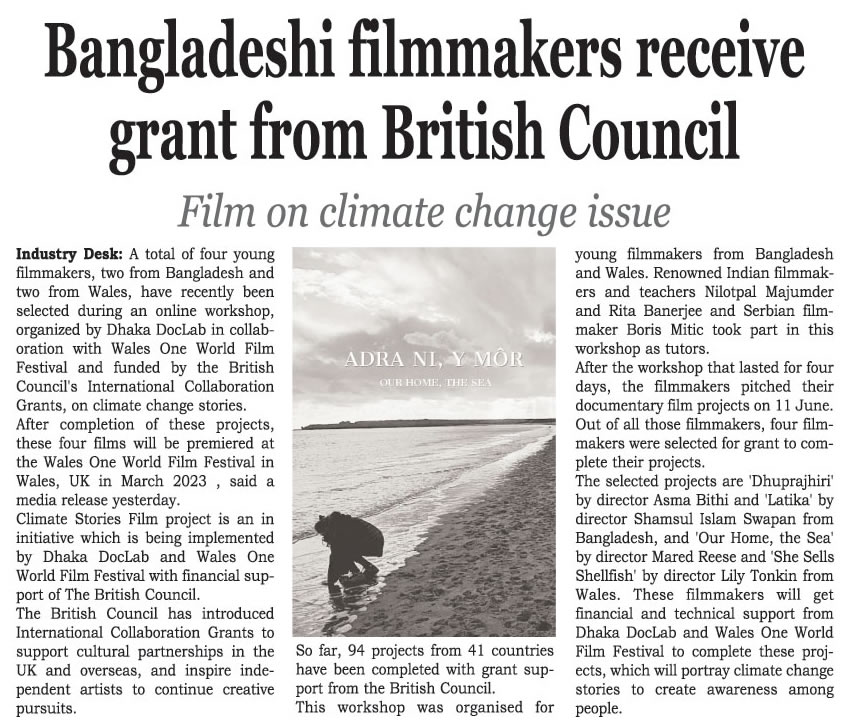 Bangladeshi filmmakers receive grant from British Council

Film on climate change issue

Industry Desk: A total of four young filmmakers, two from Bangladesh and two from Wales, have recently been selected during an online workshop, organized by Dhaka DocLab in collaboration with Wales One World Film Festival and funded by the British Council's International Collaboration Grants, on climate change stories.
After completion of these projects, these four films will be premiered at the Wales One World Film Festival in Wales, UK in March 2023 , said a media release yesterday.
Climate Stories Film project is an in initiative which is being implemented by Dhaka DocLab and Wales One World Film Festival with financial support of The British Council.
The British Council has introduced International Collaboration Grants to support cultural partnerships in the UK and overseas, and inspire independent artists to continue creative pursuits.

ADRA NI, Y MÔR
OUR HOME, THE SEA

So far, 94 projects from 41 countries have been completed with grant support from the British Council.
This workshop was organised for young filmmakers from Bangladesh and Wales. Renowned Indian filmmakers and teachers Nilotpal Majumder and Rita Banerjee and Serbian filmmaker Boris Mitic took part in this workshop as tutors.
After the workshop that lasted for four days, the filmmakers pitched their documentary film projects on 11 June. Out of all those filmmakers, four filmmakers were selected for grant to complete their projects.
The selected projects are 'Dhuprajhiri' by director Asma Bithi and 'Latika' by director Shamsul Islam Swapan from Bangladesh, and 'Our Home, the Sea' by director Mared Reese and 'She Sells Shellfish' by director Lily Tonkin from Wales. These filmmakers will get financial and technical support from Dhaka DocLab and Wales One World Film Festival to complete these projects, which will portray climate change stories to create awareness among people.